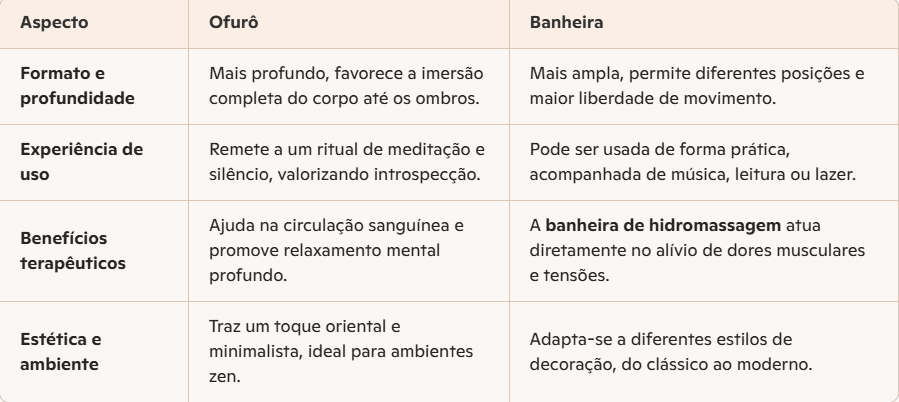 | Aspecto | Ofurô | Banheira |
|---|---|---|
| Formato e profundidade | Mais profundo, favorece a imersão completa do corpo até os ombros. | Mais ampla, permite diferentes posições e maior liberdade de movimento. |
| Experiência de uso | Remete a um ritual de meditação e silêncio, valorizando introspecção. | Pode ser usada de forma prática, acompanhada de música, leitura ou lazer. |
| Benefícios terapêuticos | Ajuda na circulação sanguínea e promove relaxamento mental profundo. | A banheira de hidromassagem atua diretamente no alívio de dores musculares e tensões. |
| Estética e ambiente | Traz um toque oriental e minimalista, ideal para ambientes zen. | Adapta-se a diferentes estilos de decoração, do clássico ao moderno. |